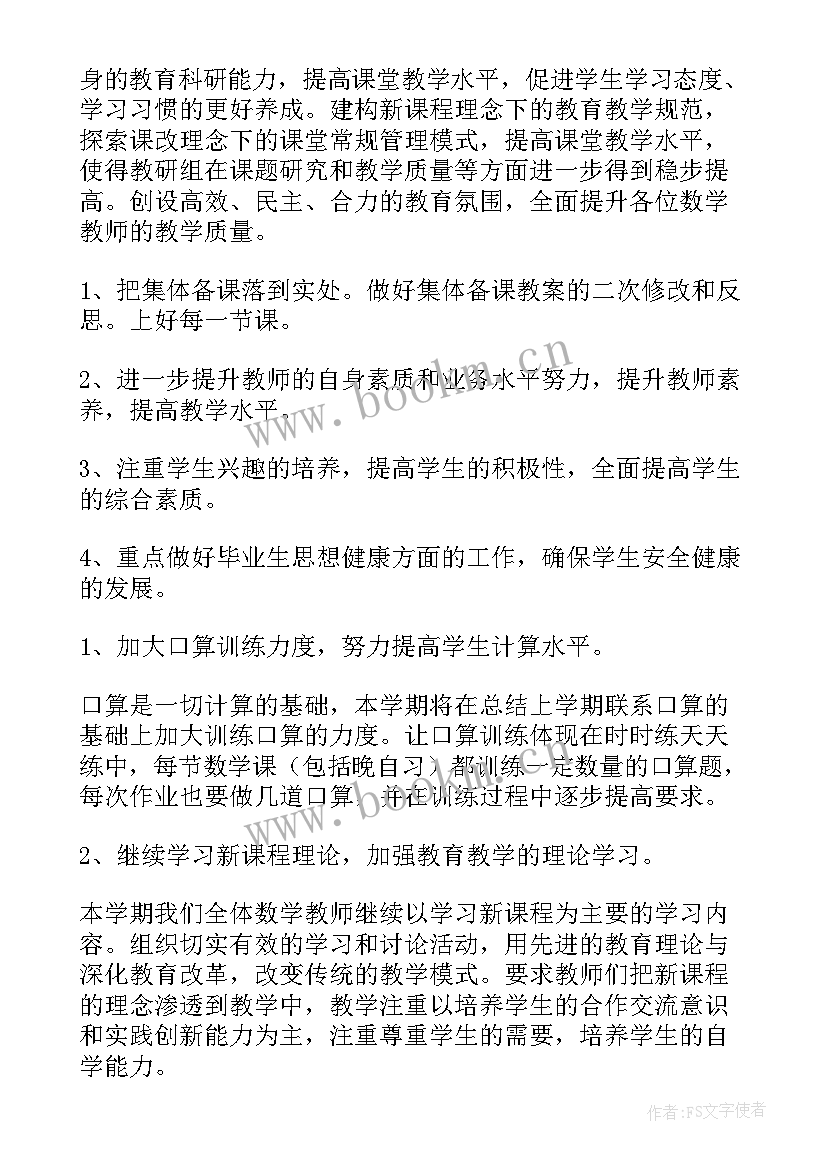 身的教育科研能力，提高课堂教学水平，促进学生学习态度、学习习惯的更好养成。建构新课程理念下的教育教学规范，探索课改理念下的课堂常规管理模式，提高课堂教学水平，使得教研组在课题研究和教学质量等方面进一步得到稳步提高。创设高效、民主、合力的教育氛围，全面提升各位数学教师的教学质量。

1、把集体备课落到实处。做好集体备课教案的二次修改和反思。上好每一节课。

2、进一步提升教师的自身素质和业务水平努力，提升教师素养，提高教学水平。

3、注重学生兴趣的培养，提高学生的积极性，全面提高学生的综合素质。

4、重点做好毕业生思想健康方面的工作，确保学生安全健康的发展。

1、加大口算训练力度，努力提高学生计算水平。

口算是一切计算的基础，本学期将在总结上学期联系口算的基础上加大训练口算的力度。让口算训练体现在时时练天天练中，每节数学课（包括晚自习）都训练一定数量的口算题，每次作业也要做几道口算，并在训练过程中逐步提高要求。

2、继续学习新课程理论，加强教育教学的理论学习。

本学期我们全体数学教师继续以学习新课程为主要的学习内容。组织切实有效的学习和讨论活动，用先进的教育理论与深化教育改革，改变传统的教学模式。要求教师们把新课程的理念渗透到教学中，教学注重以培养学生的合作交流意识和实践创新能力为主，注重尊重学生的需要，培养学生的自学能力。

www.bookm.cn

作者：FS文字使者